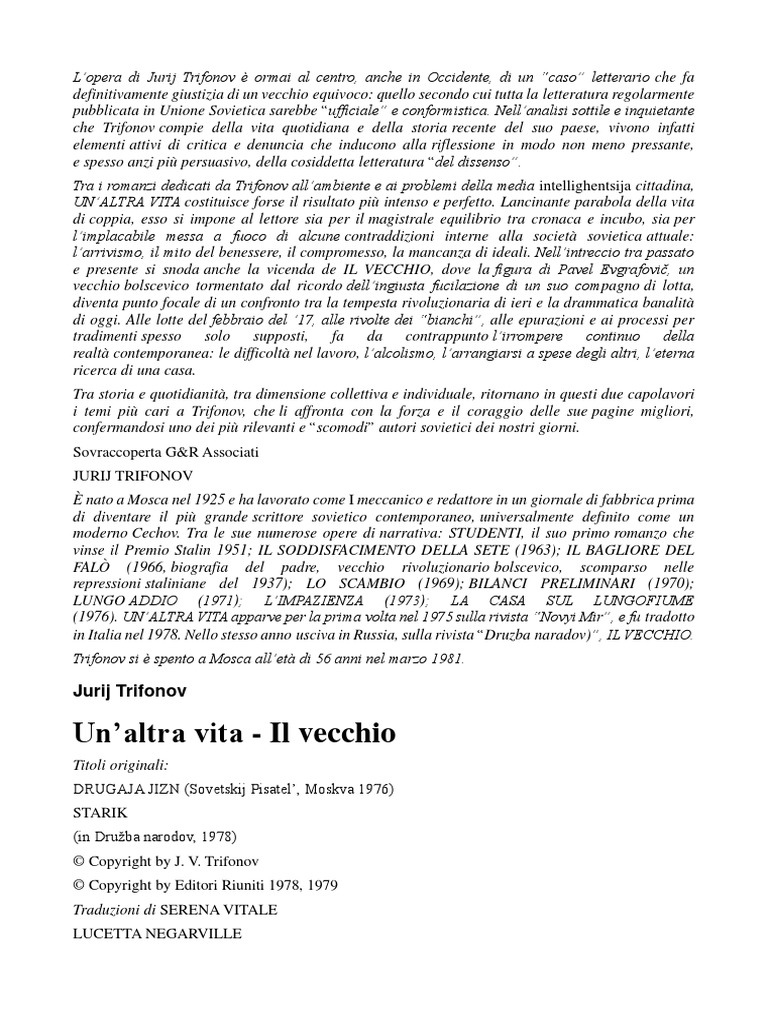 L'opera di Jurij Trifonov è ormai al centro, anche in Occidente, di un "caso" letterario che fa definitivamente giustizia di un vecchio equivoco: quello secondo cui tutta la letteratura regolarmente pubblicata in Unione Sovietica sarebbe "ufficiale" e conformistica. Nell'analisi sottile e inquietante che Trifonov compie della vita quotidiana e della storia recente del suo paese, vivono infatti elementi attivi di critica e denuncia che inducono alla riflessione in modo non meno pressante, e spesso anzi più persuasivo, della cosiddetta letteratura "del dissenso".

Tra i romanzi dedicati da Trifonov all'ambiente e ai problemi della media intellighentsija cittadina, UN'ALTRA VITA costituisce forse il risultato più intenso e perfetto. Lancinante parabola della vita di coppia, esso si impone al lettore sia per il magistrale equilibrio tra cronaca e incubo, sia per l'implacabile messa a fuoco di alcune contraddizioni interne alla società sovietica attuale: l'arrivismo, il mito del benessere, il compromesso, la mancanza di ideali. Nell'intreccio tra passato e presente si snoda anche la vicenda de IL VECCHIO, dove la figura di Pavel Evgrafovič, un vecchio bolscevico tormentato dal ricordo dell'ingiusta fucilazione di un suo compagno di lotta, diventa punto focale di un confronto tra la tempesta rivoluzionaria di ieri e la drammatica banalità di oggi. Alle lotte del febbraio del '17, alle rivolte dei "bianchi", alle epurazioni e ai processi per tradimenti spesso solo supposti, fa da contrappunto l'irrompere continuo della realtà contemporanea: le difficoltà nel lavoro, l'alcolismo, l'arrangiarsi a spese degli altri, l'eterna ricerca di una casa.

Tra storia e quotidianità, tra dimensione collettiva e individuale, ritornano in questi due capolavori i temi più cari a Trifonov, che li affronta con la forza e il coraggio delle sue pagine migliori, confermandosi uno dei più rilevanti e "scomodi" autori sovietici dei nostri giorni.

Sovraccoperta G&R Associati

JURIJ TRIFONOV

È nato a Mosca nel 1925 e ha lavorato come I meccanico e redattore in un giornale di fabbrica prima di diventare il più grande scrittore sovietico contemporaneo, universalmente definito come un moderno Cechov. Tra le sue numerose opere di narrativa: STUDENTI, il suo primo romanzo che vinse il Premio Stalin 1951; IL SODDISFACIMENTO DELLA SETE (1963); IL BAGLIORE DEL FALÒ (1966, biografia del padre, vecchio rivoluzionario bolscevico, scomparso nelle repressioni staliniane del 1937); LO SCAMBIO (1969); BILANCI PRELIMINARI (1970); LUNGO ADDIO (1971); L'IMPAZIENZA (1973); LA CASA SUL LUNGOFIUME (1976). UN'ALTRA VITA apparve per la prima volta nel 1975 sulla rivista "Novyi Mir", e fu tradotto in Italia nel 1978. Nello stesso anno usciva in Russia, sulla rivista "Druzba naradov)", IL VECCHIO.

Trifonov si è spento a Mosca all'età di 56 anni nel marzo 1981.

Jurij Trifonov

Un'altra vita - Il vecchio

Titoli originali:

DRUGAJA JIZN (Sovetskij Pisatel', Moskva 1976)

STARIK

(in Družba narodov, 1978)

© Copyright by J. V. Trifonov

© Copyright by Editori Riuniti 1978, 1979

Traduzioni di SERENA VITALE

LUCETTA NEGARVILLE